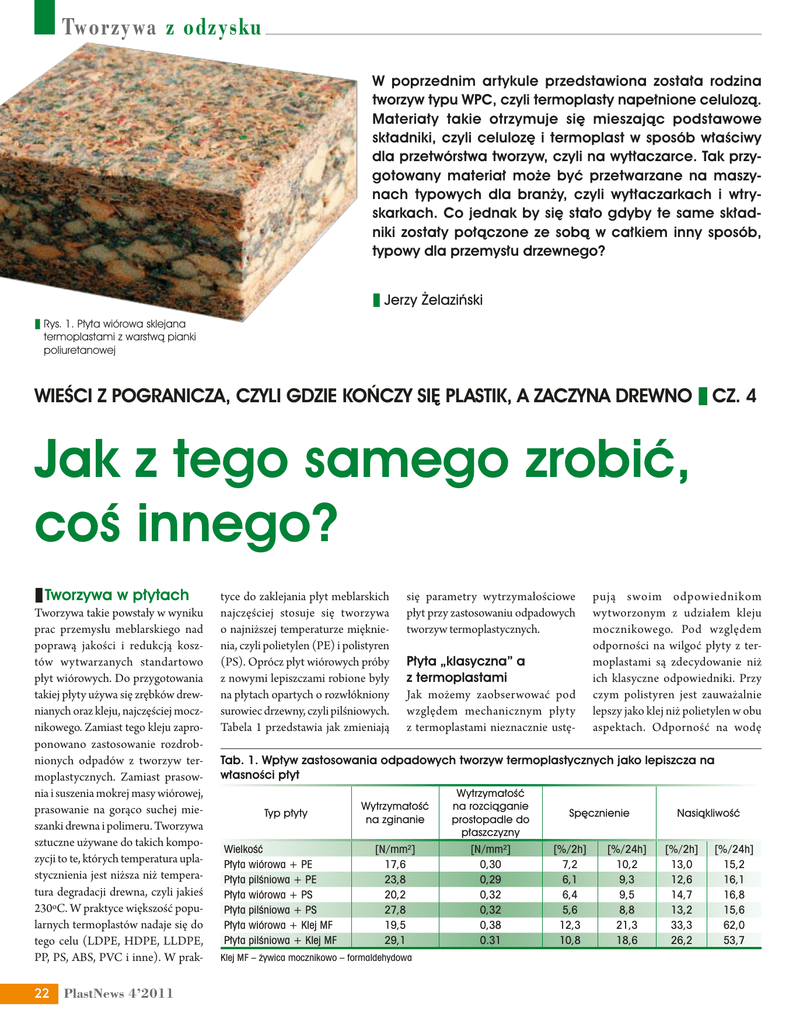 Tworzywa z odzysku

W poprzednim artykule przedstawiona została rodzina tworzyw typu WPC, czyli termoplasty napełnione celulozą. Materiały takie otrzymuje się mieszając podstawowe składniki, czyli celulozę i termoplast w sposób właściwy dla przetwórstwa tworzyw, czyli na wytłaczarce. Tak przygotowany materiał może być przetwarzane na maszynach typowych dla branży, czyli wytłaczarkach i wtryskarkach. Co jednak by się stało gdyby te same składniki zostały połączone ze sobą w całkiem inny sposób, typowy dla przemysłu drzewnego?

Jerzy Żelaziński

Rys. 1. Płyta wiórowa sklejana termoplastami z warstwą pianki poliuretanowej

WIEŚCI Z POGRANICZA, CZYLI GDZIE KOŃCZY SIĘ PLASTIK, A ZACZYNA DREWNO CZ. 4

Jak z tego samego zrobić, coś innego?

Tworzywa w płytach
Tworzywa takie powstały w wyniku prac przemysłu meblarskiego nad poprawą jakości i redukcją kosztów wytwarzanych standartowo płyt wiórowych. Do przygotowania takiej płyty używa się zrębków drewnianych oraz kleju, najczęściej mocznikowego. Zamiast tego kleju zaproponowano zastosowanie rozdrobnionych odpadów z tworzyw termoplastycznych. Zamiast prasowania i suszenia mokrej masy wiórowej, prasowanie na gorąco suchej mieszanki drewna i polimeru. Tworzywa sztuczne używane do takich kompozycji to te, których temperatura uplastycznienia jest niższa niż temperatura degradacji drewna, czyli jakieś 230ºC. W praktyce większość popularnych termoplastów nadaje się do tego celu (LDPE, HDPE, LLDPE, PP, PS, ABS, PVC i inne). W praktyce do zaklejania płyt meblarskich najczęściej stosuje się tworzywa o najniższej temperaturze mięknienia, czyli polietylen (PE) i polistyren (PS). Oprócz płyt wiórowych próby z nowymi lepiszczami robione były na płytach opartych o rozwłókniony surowiec drzewny, czyli pilśniowych. Tabela 1 przedstawia jak zmieniają się parametry wytrzymałościowe płyt przy zastosowaniu odpadowych tworzyw termoplastycznych.

Płyta „klasyczna" a z termoplastami
Jak możemy zaobserwować pod względem mechanicznym płyty z termoplastami nieznacznie ustępują swoim odpowiednikom wytworzonym z udziałem kleju mocznikowego. Pod względem odporności na wilgoć płyty z termoplastami są zdecydowanie niż ich klasyczne odpowiedniki. Przy czym polistyren jest zauważalnie lepszy jako klej niż polietylen w obu aspektach. Odporność na wodę

Tab. 1. Wpływ zastosowania odpadowych tworzyw termoplastycznych jako lepiszcza na własności płyt

| Typ płyty | Wytrzymałość na zginanie | Wytrzymałość na rozciąganie prostopadle do płaszczyzny | Spęcznienie | | Nasiąkliwość | |
|---|---|---|---|---|---|---|
| Wielkość | [N/mm$^2$] | [N/mm$^2$] | [%/2h] | [%/24h] | [%/2h] | [%/24h] |
| Płyta wiórowa + PE | 17,6 | 0,30 | 7,2 | 10,2 | 13,0 | 15,2 |
| Płyta pilśniowa + PE | 23,8 | 0,29 | 6,1 | 9,3 | 12,6 | 16,1 |
| Płyta wiórowa + PS | 20,2 | 0,32 | 6,4 | 9,5 | 14,7 | 16,8 |
| Płyta pilśniowa + PS | 27,8 | 0,32 | 5,6 | 8,8 | 13,2 | 15,6 |
| Płyta wiórowa + Klej MF | 19,5 | 0,38 | 12,3 | 21,3 | 33,3 | 62,0 |
| Płyta pilśniowa + Klej MF | 29,1 | 0.31 | 10,8 | 18,6 | 26,2 | 53,7 |

Klej MF – żywica mocznikowo – formaldehydowa

22 PlastNews 4'2011